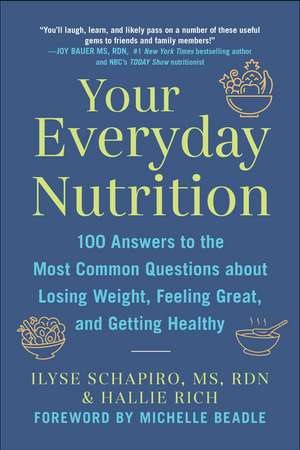 "You'll laugh, learn, and likely pass on a number of these useful gems to friends and family members!"
—JOY BAUER MS, RDN, #1 New York Times bestselling author and NBC's TODAY Show nutritionist

Your Everyday Nutrition

100 Answers to the Most Common Questions about Losing Weight, Feeling Great, and Getting Healthy

ILYSE SCHAPIRO, MS, RDN
& HALLIE RICH
FOREWORD BY MICHELLE BEADLE